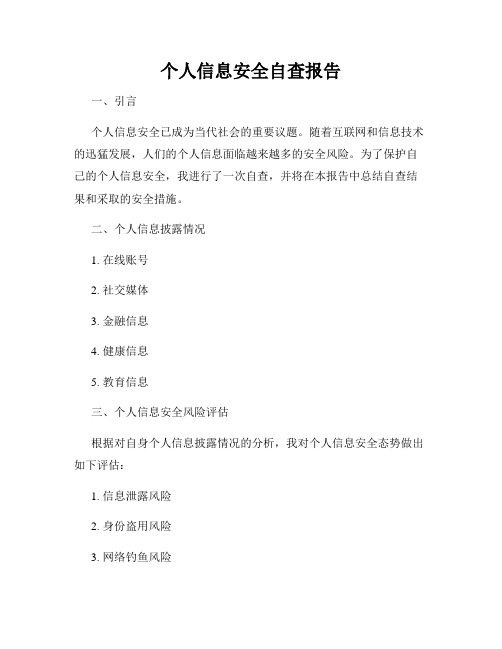 个人信息安全自查报告

一、引言

个人信息安全已成为当代社会的重要议题。随着互联网和信息技术的迅猛发展，人们的个人信息面临越来越多的安全风险。为了保护自己的个人信息安全，我进行了一次自查，并将在本报告中总结自查结果和采取的安全措施。

二、个人信息披露情况

1. 在线账号

2. 社交媒体

3. 金融信息

4. 健康信息

5. 教育信息

三、个人信息安全风险评估

根据对自身个人信息披露情况的分析，我对个人信息安全态势做出如下评估：

1. 信息泄露风险

2. 身份盗用风险

3. 网络钓鱼风险